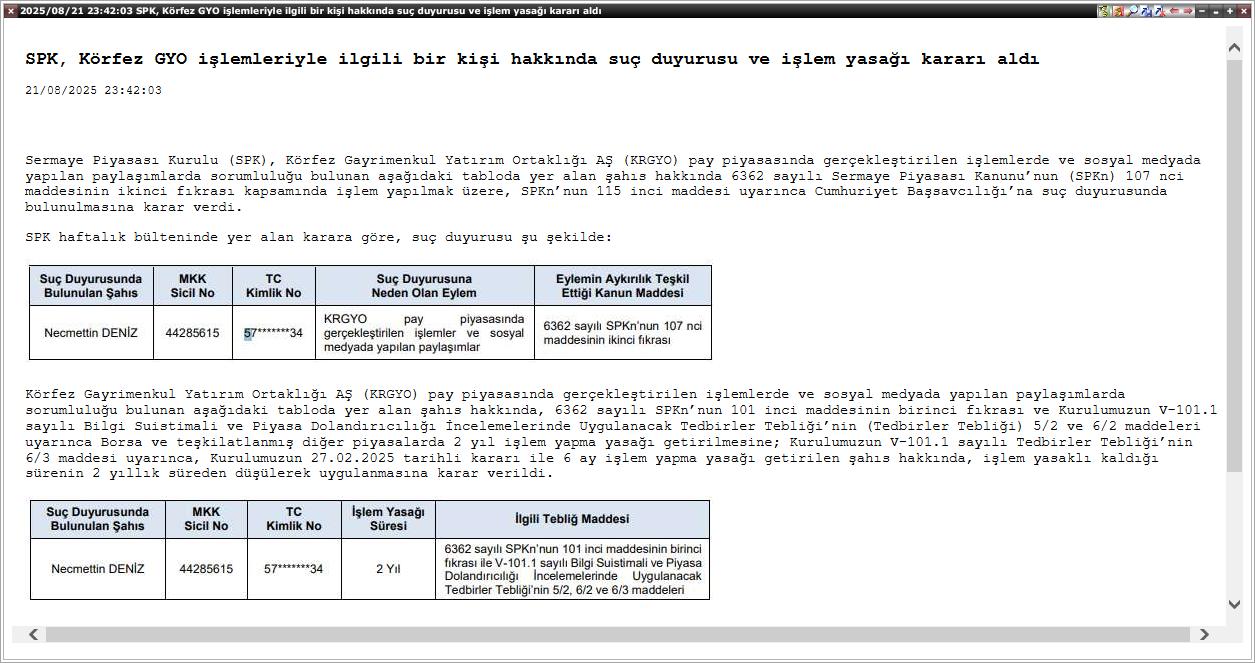 2025/08/21 23:42:03 SPK, Körfez GYO işlemleriyle ilgili bir kişi hakkında suç duyurusu ve işlem yasağı kararı aldı

SPK, Körfez GYO işlemleriyle ilgili bir kişi hakkında suç duyurusu ve işlem yasağı kararı aldı

21/08/2025 23:42:03

Sermaye Piyasası Kurulu (SPK), Körfez Gayrimenkul Yatırım Ortaklığı AŞ (KRGYO) pay piyasasında gerçekleştirilen işlemlerde ve sosyal medyada yapılan paylaşımlarda sorumluluğu bulunan aşağıdaki tabloda yer alan şahıs hakkında 6362 sayılı Sermaye Piyasası Kanunu'nun (SPKn) 107 nci maddesinin ikinci fıkrası kapsamında işlem yapılmak üzere, SPKn'nun 115 inci maddesi uyarınca Cumhuriyet Başsavcılığı'na suç duyurusunda bulunulmasına karar verdi.

SPK haftalık bülteninde yer alan karara göre, suç duyurusu şu şekilde:

| Suç Duyurusunda Bulunulan Şahıs | MKK Sicil No | TC Kimlik No | Suç Duyurusuna Neden Olan Eylem | Eylemin Aykırılık Teşkil Ettiği Kanun Maddesi |
|---|---|---|---|---|
| Necmettin DENİZ | 44285615 | 57*******34 | KRGYO pay piyasasında gerçekleştirilen işlemler ve sosyal medyada yapılan paylaşımlar | 6362 sayılı SPKn'nun 107 nci maddesinin ikinci fıkrası |

Körfez Gayrimenkul Yatırım Ortaklığı AŞ (KRGYO) pay piyasasında gerçekleştirilen işlemlerde ve sosyal medyada yapılan paylaşımlarda sorumluluğu bulunan aşağıdaki tabloda yer alan şahıs hakkında, 6362 sayılı SPKn'nun 101 inci maddesinin birinci fıkrası ve Kurulumuzun V-101.1 sayılı Bilgi Suistimali ve Piyasa Dolandırıcılığı İncelemelerinde Uygulanacak Tedbirler Tebliği'nin (Tedbirler Tebliği) 5/2 ve 6/2 maddeleri uyarınca Borsa ve teşkilatlanmış diğer piyasalarda 2 yıl işlem yapma yasağı getirilmesine; Kurulumuzun V-101.1 sayılı Tedbirler Tebliği'nin 6/3 maddesi uyarınca, Kurulumuzun 27.02.2025 tarihli kararı ile 6 ay işlem yapma yasağı getirilen şahıs hakkında, işlem yasaklı kaldığı sürenin 2 yıllık süreden düşülerek uygulanmasına karar verildi.

| Suç Duyurusunda Bulunulan Şahıs | MKK Sicil No | TC Kimlik No | İşlem Yasağı Süresi | İlgili Tebliğ Maddesi |
|---|---|---|---|---|
| Necmettin DENİZ | 44285615 | 57*******34 | 2 Yıl | 6362 sayılı SPKn'nun 101 inci maddesinin birinci fıkrası ile V-101.1 sayılı Bilgi Suistimali ve Piyasa Dolandırıcılığı İncelemelerinde Uygulanacak Tedbirler Tebliği'nin 5/2, 6/2 ve 6/3 maddeleri |